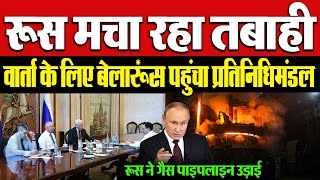 रूस मचा रहा तबाही

वार्ता के लिए बेलारूस पहुंचा प्रतिनिधिमंडल

रूस ने गैस पाइपलाइन उड़ाई